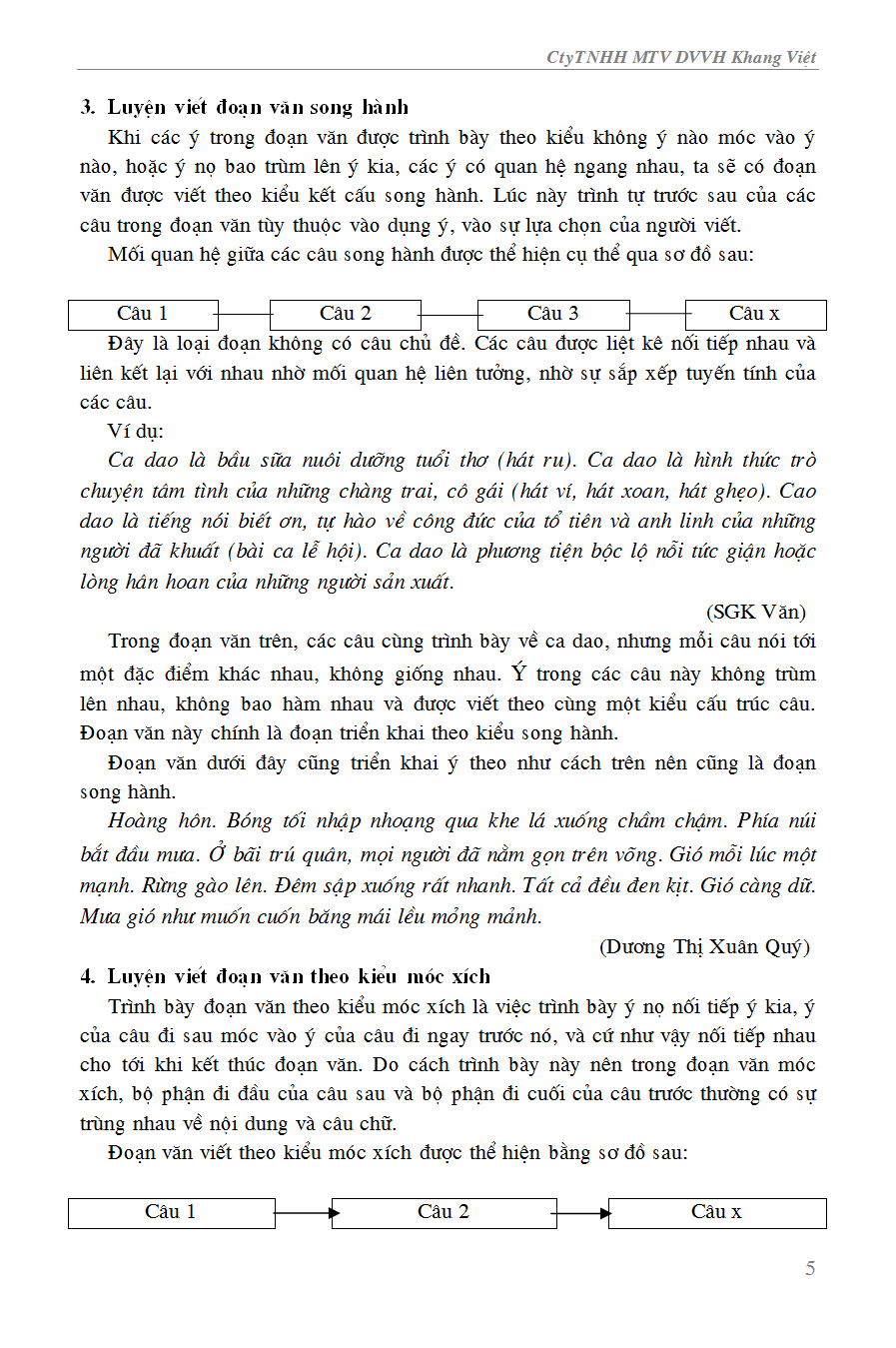 CtyTNHH MTV DVVH Khang Việt

3. Luyện viết đoạn văn song hành

Khi các ý trong đoạn văn được trình bày theo kiểu không ý nào móc vào ý nào, hoặc ý nọ bao trùm lên ý kia, các ý có quan hệ ngang nhau, ta sẽ có đoạn văn được viết theo kiểu kết cấu song hành. Lúc này trình tự trước sau của các câu trong đoạn văn tùy thuộc vào dụng ý, vào sự lựa chọn của người viết.

Mối quan hệ giữa các câu song hành được thể hiện cụ thể qua sơ đồ sau:

Câu 1 Câu 2 Câu 3 Câu x

Đây là loại đoạn không có câu chủ đề. Các câu được liệt kê nối tiếp nhau và liên kết lại với nhau nhờ mối quan hệ liên tưởng, nhờ sự sắp xếp tuyến tính của các câu.

Ví dụ:

Ca dao là bầu sữa nuôi dưỡng tuổi thơ (hát ru). Ca dao là hình thức trò chuyện tâm tình của những chàng trai, cô gái (hát ví, hát xoan, hát ghẹo). Cao dao là tiếng nói biết ơn, tự hào về công đức của tổ tiên và anh linh của những người đã khuất (bài ca lễ hội). Ca dao là phương tiện bộc lộ nỗi tức giận hoặc lòng hân hoan của những người sản xuất.

(SGK Văn)

Trong đoạn văn trên, các câu cùng trình bày về ca dao, nhưng mỗi câu nói tới một đặc điểm khác nhau, không giống nhau. Ý trong các câu này không trùm lên nhau, không bao hàm nhau và được viết theo cùng một kiểu cấu trúc câu. Đoạn văn này chính là đoạn triển khai theo kiểu song hành.

Đoạn văn dưới đây cũng triển khai ý theo như cách trên nên cũng là đoạn song hành.

Hoàng hôn. Bóng tối nhập nhoạng qua khe lá xuống chầm chậm. Phía núi bắt đầu mưa. Ở bãi trú quân, mọi người đã nằm gọn trên võng. Gió mỗi lúc một mạnh. Rừng gào lên. Đêm sập xuống rất nhanh. Tất cả đều đen kịt. Gió càng dữ. Mưa gió như muốn cuốn băng mái lều mỏng mảnh.

(Dương Thị Xuân Quý)

4. Luyện viết đoạn văn theo kiểu móc xích

Trình bày đoạn văn theo kiểu móc xích là việc trình bày ý nọ nối tiếp ý kia, ý của câu đi sau móc vào ý của câu đi ngay trước nó, và cứ như vậy nối tiếp nhau cho tới khi kết thúc đoạn văn. Do cách trình bày này nên trong đoạn văn móc xích, bộ phận đi đầu của câu sau và bộ phận đi cuối của câu trước thường có sự trùng nhau về nội dung và câu chữ.

Đoạn văn viết theo kiểu móc xích được thể hiện bằng sơ đồ sau:

Câu 1 Câu 2 Câu x

5